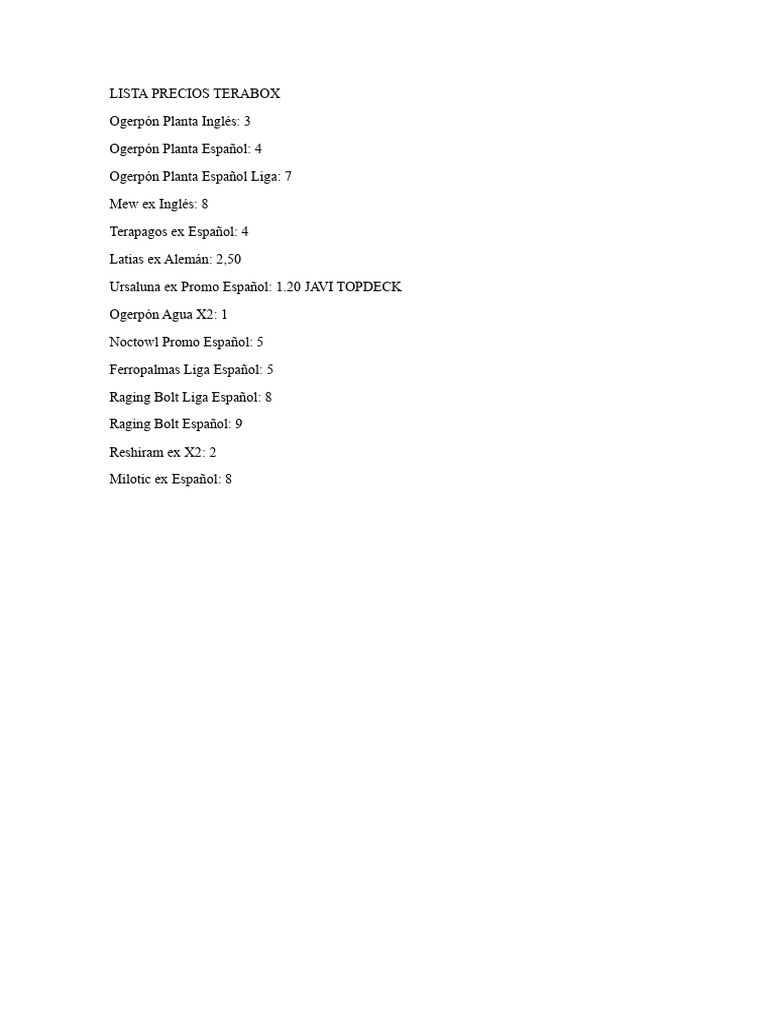 LISTA PRECIOS TERABOX

Ogerpón Planta Inglés: 3

Ogerpón Planta Español: 4

Ogerpón Planta Español Liga: 7

Mew ex Inglés: 8

Terapagos ex Español: 4

Latias ex Alemán: 2,50

Ursaluna ex Promo Español: 1.20 JAVI TOPDECK

Ogerpón Agua X2: 1

Noctowl Promo Español: 5

Ferropalmas Liga Español: 5

Raging Bolt Liga Español: 8

Raging Bolt Español: 9

Reshiram ex X2: 2

Milotic ex Español: 8